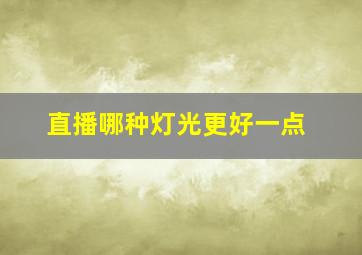 直播哪种灯光更好一点